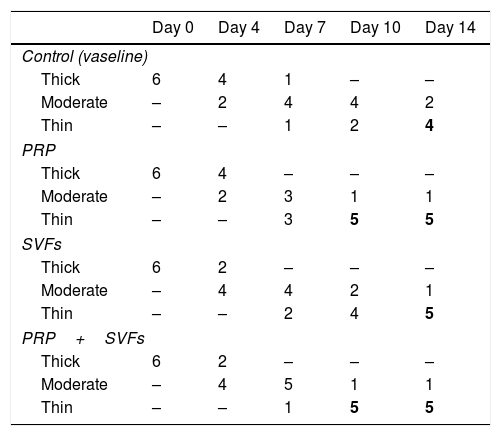 | | Day 0 | Day 4 | Day 7 | Day 10 | Day 14 |
|---|---|---|---|---|---|
| *Control (vaseline)* | | | | | |
| Thick | 6 | 4 | 1 | – | – |
| Moderate | – | 2 | 4 | 4 | 2 |
| Thin | – | – | 1 | 2 | **4** |
| *PRP* | | | | | |
| Thick | 6 | 4 | – | – | – |
| Moderate | – | 2 | 3 | 1 | 1 |
| Thin | – | – | 3 | **5** | **5** |
| *SVFs* | | | | | |
| Thick | 6 | 2 | – | – | – |
| Moderate | – | 4 | 4 | 2 | 1 |
| Thin | – | – | 2 | 4 | **5** |
| *PRP + SVFs* | | | | | |
| Thick | 6 | 2 | – | – | – |
| Moderate | – | 4 | 5 | 1 | 1 |
| Thin | – | – | 1 | **5** | **5** |